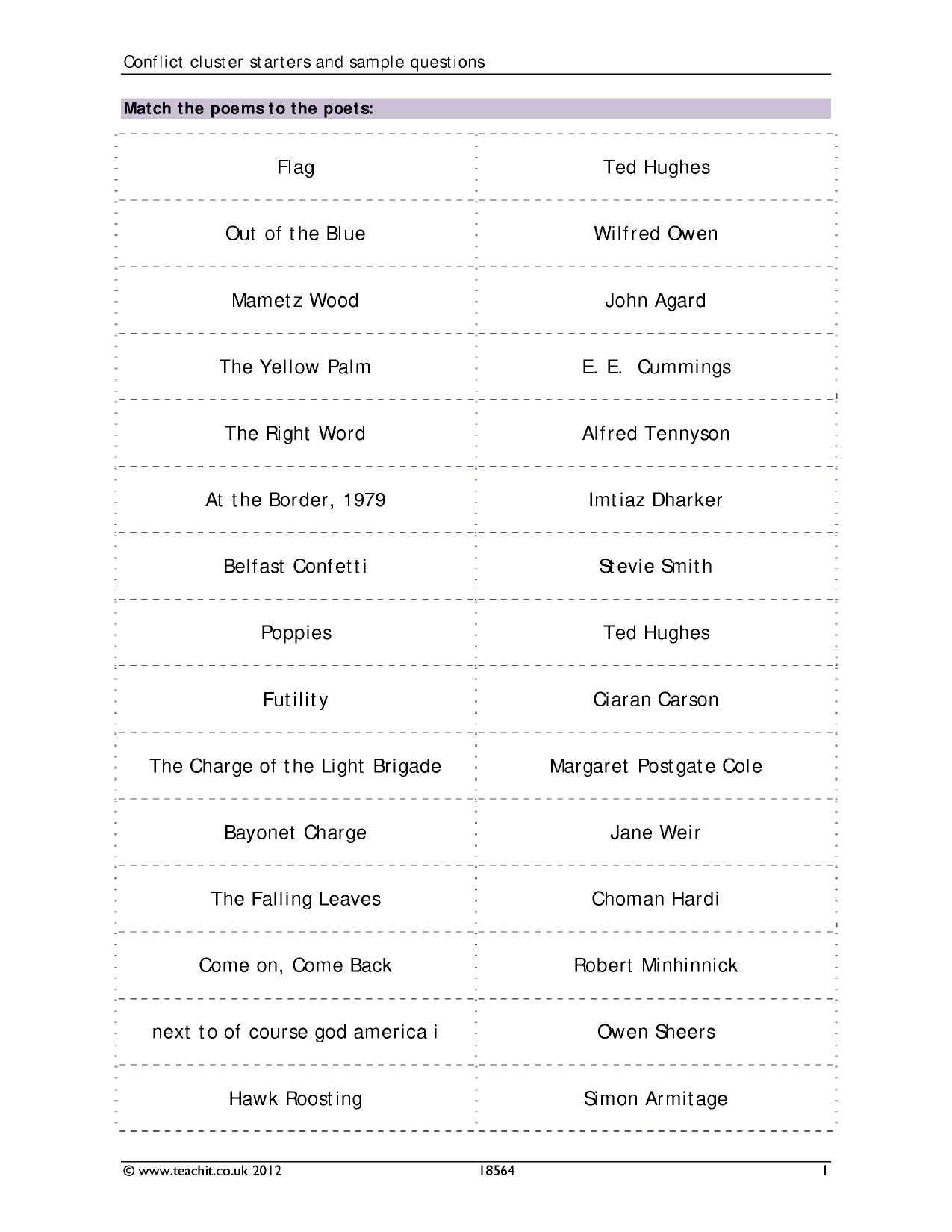 Conflict cluster starters and sample questions

Match the poems to the poets:

| Flag | Ted Hughes |
|---|---|
| Out of the Blue | Wilfred Owen |
| Mametz Wood | John Agard |
| The Yellow Palm | E. E. Cummings |
| The Right Word | Alfred Tennyson |
| At the Border, 1979 | Imtiaz Dharker |
| Belfast Confetti | Stevie Smith |
| Poppies | Ted Hughes |
| Futility | Ciaran Carson |
| The Charge of the Light Brigade | Margaret Postgate Cole |
| Bayonet Charge | Jane Weir |
| The Falling Leaves | Choman Hardi |
| Come on, Come Back | Robert Minhinnick |
| next to of course god america i | Owen Sheers |
| Hawk Roosting | Simon Armitage |

© www.teachit.co.uk 2012 18564 1